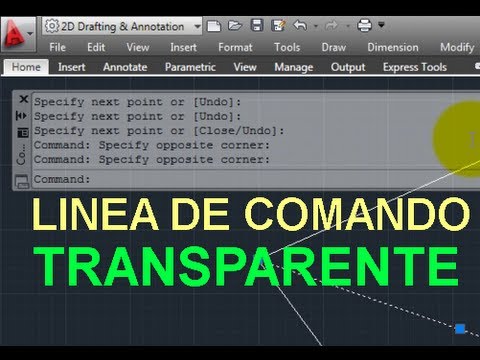 2D Drafting & Annotation

File Edit View Insert Format Tools Draw Dimension Modify

Home Insert Annotate Parametric View Manage Output Express Tools

Specify next point or [Undo]:
Specify next point or [Undo]:
Specify next point or [Close/Undo]:
Command: Specify opposite corner:
Command: Specify opposite corner:

Co...

Command:

LINEA DE COMANDO
TRANSPARENTE